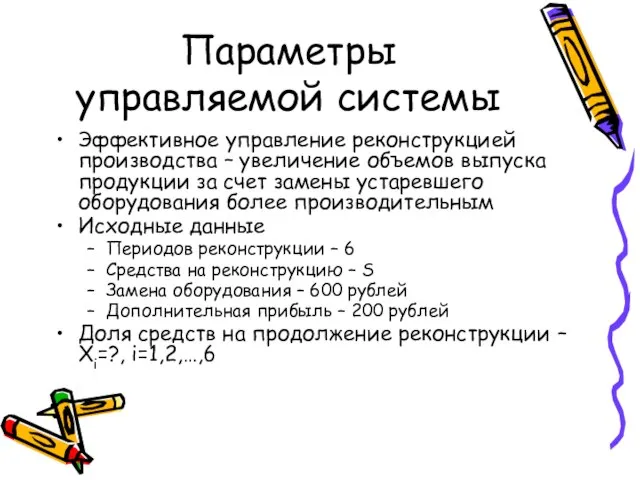 Параметры управляемой системы

• Эффективное управление реконструкцией производства – увеличение объемов выпуска продукции за счет замены устаревшего оборудования более производительным
• Исходные данные
– Периодов реконструкции – 6
– Средства на реконструкцию – S
– Замена оборудования – 600 рублей
– Дополнительная прибыль – 200 рублей
• Доля средств на продолжение реконструкции – $X_i$=?, i=1,2,...,6